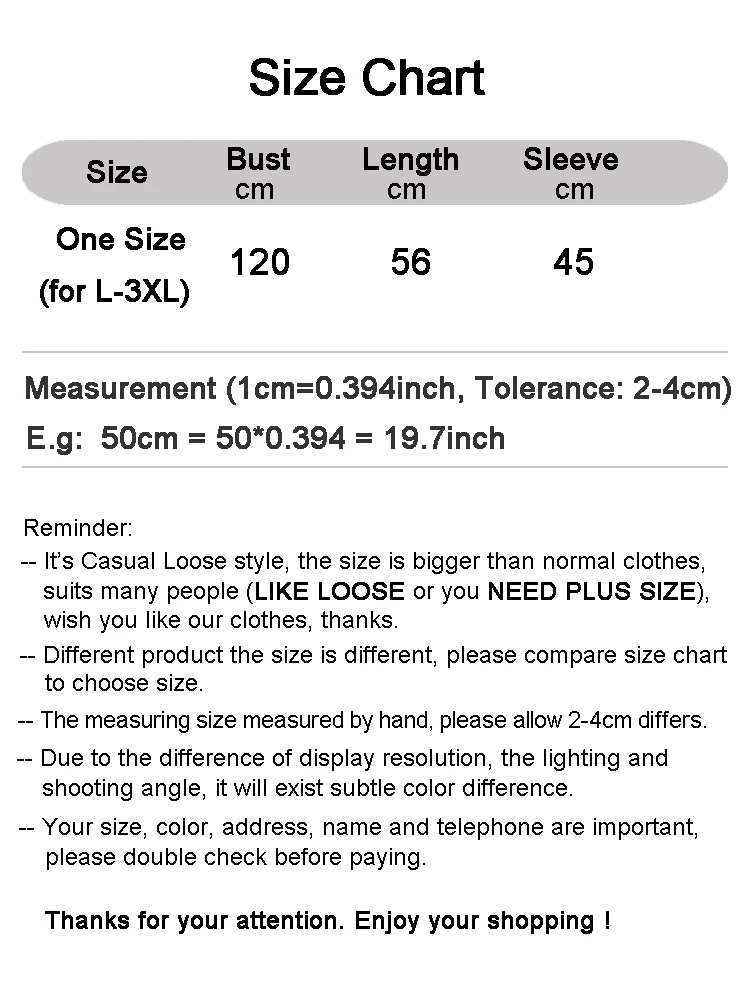 Size Chart

| Size | Bust cm | Length cm | Sleeve cm |
|---|---|---|---|
| One Size (for L-3XL) | 120 | 56 | 45 |

Measurement (1cm=0.394inch, Tolerance: 2-4cm)
E.g: 50cm = 50*0.394 = 19.7inch

Reminder:
-- It's Casual Loose style, the size is bigger than normal clothes, suits many people (LIKE LOOSE or you NEED PLUS SIZE), wish you like our clothes, thanks.
-- Different product the size is different, please compare size chart to choose size.
-- The measuring size measured by hand, please allow 2-4cm differs.
-- Due to the difference of display resolution, the lighting and shooting angle, it will exist subtle color difference.
-- Your size, color, address, name and telephone are important, please double check before paying.

Thanks for your attention. Enjoy your shopping !